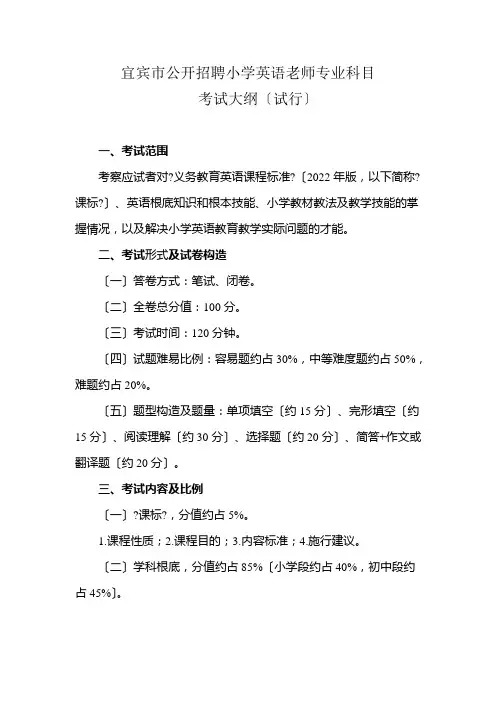 宜宾市公开招聘小学英语老师专业科目
考试大纲〔试行〕

一、考试范围

考察应试者对?义务教育英语课程标准?〔2022 年版，以下简称?课标?〕、英语根底知识和根本技能、小学教材教法及教学技能的掌握情况，以及解决小学英语教育教学实际问题的才能。

二、考试形式及试卷构造

〔一〕答卷方式：笔试、闭卷。

〔二〕全卷总分值：100 分。

〔三〕考试时间：120 分钟。

〔四〕试题难易比例：容易题约占 30%，中等难度题约占 50%，难题约占 20%。

〔五〕题型构造及题量：单项填空〔约 15 分〕、完形填空〔约 15 分〕、阅读理解〔约 30 分〕、选择题〔约 20 分〕、简答+作文或翻译题〔约 20 分〕。

三、考试内容及比例

〔一〕?课标?，分值约占 5%。

1.课程性质；2.课程目的；3.内容标准；4.施行建议。

〔二〕学科根底，分值约占 85%〔小学段约占 40%，初中段约占 45%〕。